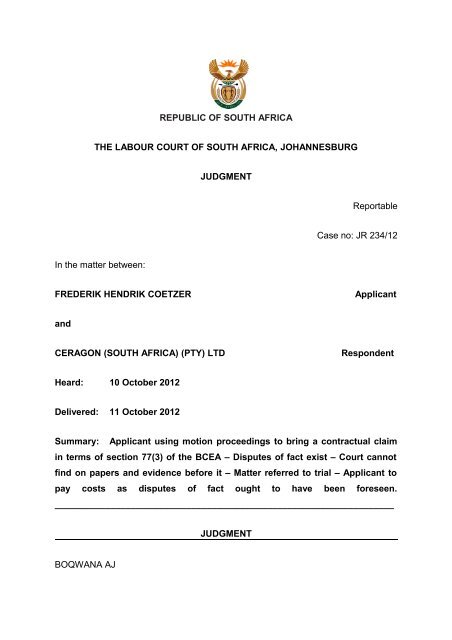 REPUBLIC OF SOUTH AFRICA

THE LABOUR COURT OF SOUTH AFRICA, JOHANNESBURG

JUDGMENT

Reportable

Case no: JR 234/12

In the matter between:

FREDERIK HENDRIK COETZER Applicant

and

CERAGON (SOUTH AFRICA) (PTY) LTD Respondent

Heard: 10 October 2012

Delivered: 11 October 2012

Summary: Applicant using motion proceedings to bring a contractual claim in terms of section 77(3) of the BCEA – Disputes of fact exist – Court cannot find on papers and evidence before it – Matter referred to trial – Applicant to pay costs as disputes of fact ought to have been foreseen.

JUDGMENT

BOQWANA AJ